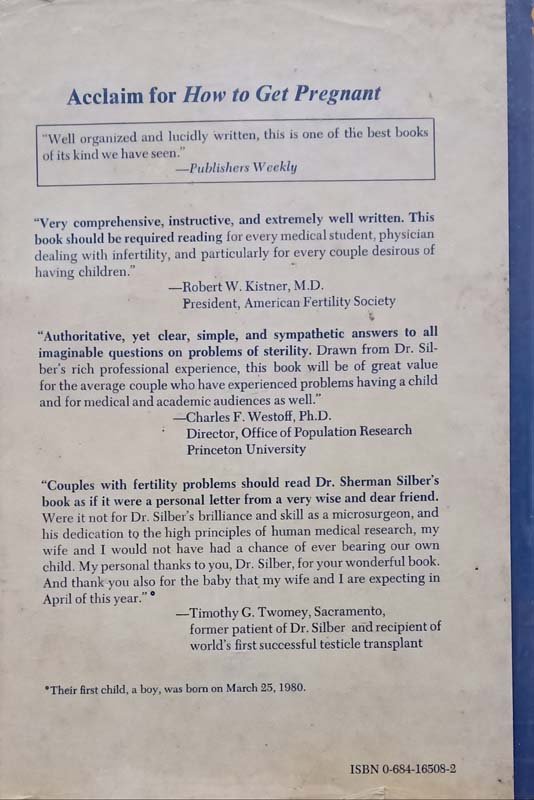 Acclaim for How to Get Pregnant

"Well organized and lucidly written, this is one of the best books of its kind we have seen."
—Publishers Weekly

"Very comprehensive, instructive, and extremely well written. This book should be required reading for every medical student, physician dealing with infertility, and particularly for every couple desirous of having children."
—Robert W. Kistner, M.D.
President, American Fertility Society

"Authoritative, yet clear, simple, and sympathetic answers to all imaginable questions on problems of sterility. Drawn from Dr. Silber's rich professional experience, this book will be of great value for the average couple who have experienced problems having a child and for medical and academic audiences as well."
—Charles F. Westoff, Ph.D.
Director, Office of Population Research
Princeton University

"Couples with fertility problems should read Dr. Sherman Silber's book as if it were a personal letter from a very wise and dear friend. Were it not for Dr. Silber's brilliance and skill as a microsurgeon, and his dedication to the high principles of human medical research, my wife and I would not have had a chance of ever bearing our own child. My personal thanks to you, Dr. Silber, for your wonderful book. And thank you also for the baby that my wife and I are expecting in April of this year."*
—Timothy G. Twomey, Sacramento,
former patient of Dr. Silber and recipient of world's first successful testicle transplant

*Their first child, a boy, was born on March 25, 1980.

ISBN 0-684-16508-2